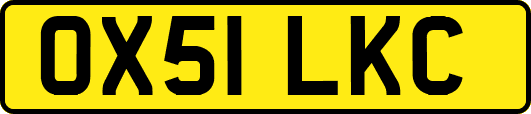 OX51 LKC